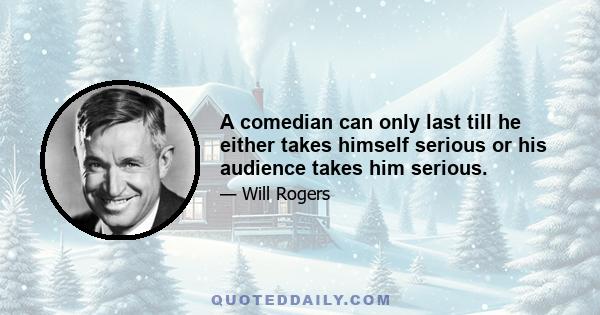 A comedian can only last till he either takes himself serious or his audience takes him serious.

— Will Rogers

QUOTEDDAILY.COM